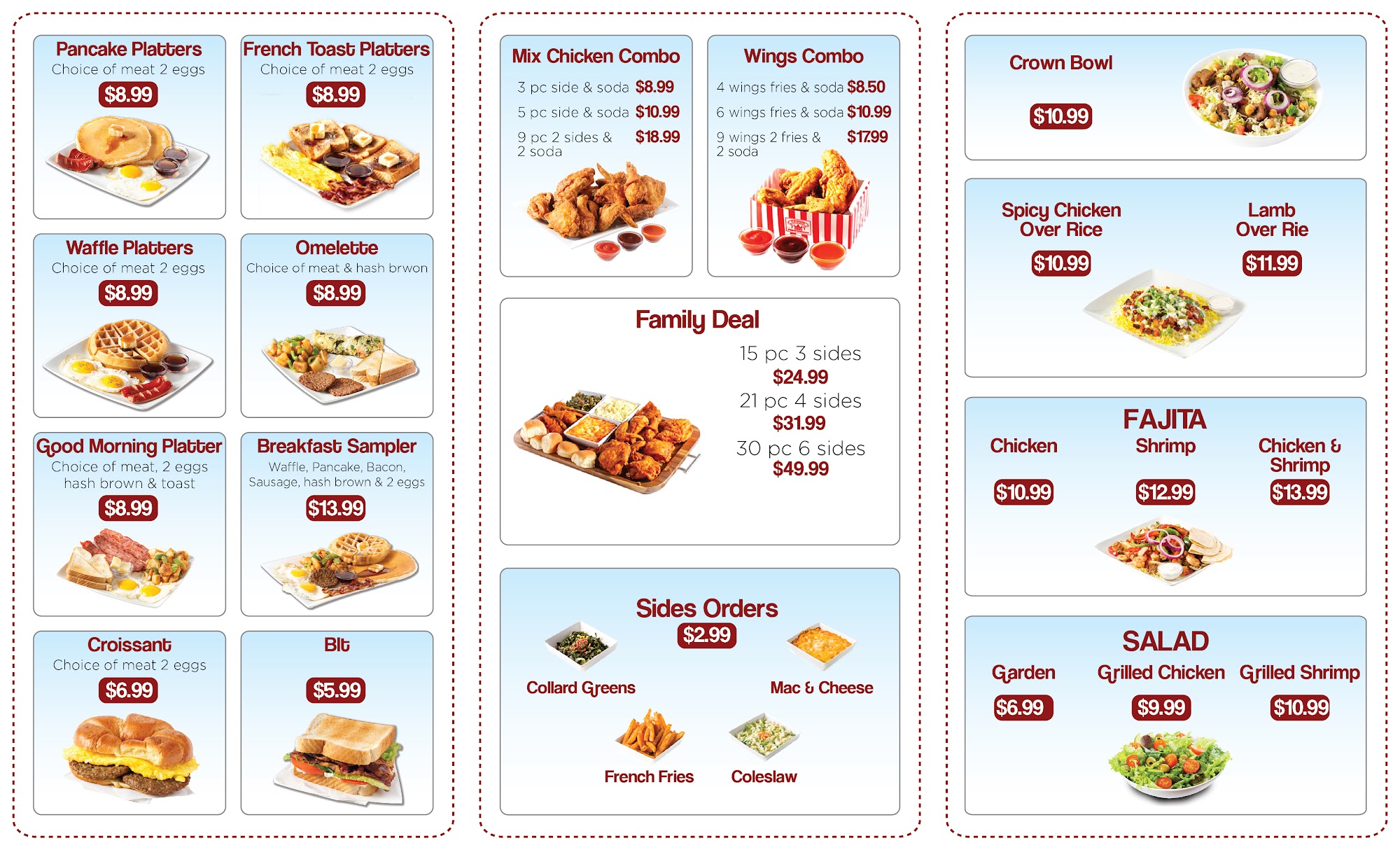 Pancake Platters
Choice of meat 2 eggs
$8.99

French Toast Platters
Choice of meat 2 eggs
$8.99

Waffle Platters
Choice of meat 2 eggs
$8.99

Omelette
Choice of meat & hash brwon
$8.99

Good Morning Platter
Choice of meat, 2 eggs hash brown & toast
$8.99

Breakfast Sampler
Waffle, Pancake, Bacon, Sausage, hash brown & 2 eggs
$13.99

Croissant
Choice of meat 2 eggs
$6.99

Blt
$5.99

Mix Chicken Combo
3 pc side & soda $8.99
5 pc side & soda $10.99
9 pc 2 sides & 2 soda $18.99

Wings Combo
4 wings fries & soda $8.50
6 wings fries & soda $10.99
9 wings 2 fries & 2 soda $17.99

Family Deal
15 pc 3 sides
$24.99
21 pc 4 sides
$31.99
30 pc 6 sides
$49.99

Sides Orders
$2.99
Collard Greens
Mac & Cheese
French Fries
Coleslaw

Crown Bowl
$10.99

Spicy Chicken Over Rice
$10.99
Lamb Over Rie
$11.99

FAJITA
Chicken
$10.99
Shrimp
$12.99
Chicken & Shrimp
$13.99

SALAD
Garden
$6.99
Grilled Chicken
$9.99
Grilled Shrimp
$10.99